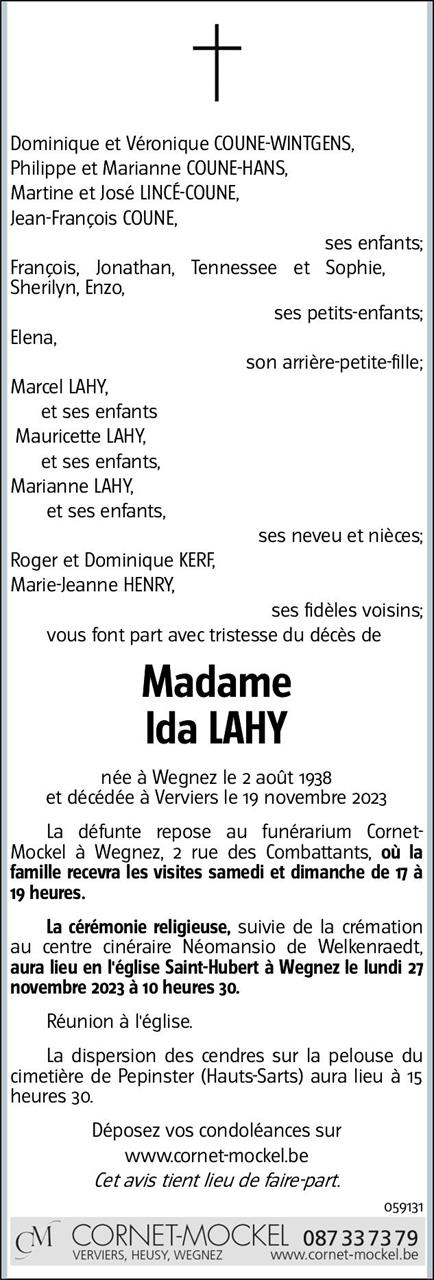 Dominique et Véronique COUNE-WINTGENS,
Philippe et Marianne COUNE-HANS,
Martine et José LINCÉ-COUNE,
Jean-François COUNE,
ses enfants;
François, Jonathan, Tennessee et Sophie, Sherilyn, Enzo,
ses petits-enfants;
Elena,
son arrière-petite-fille;
Marcel LAHY,
et ses enfants
Mauricette LAHY,
et ses enfants,
Marianne LAHY,
et ses enfants,
ses neveu et nièces;
Roger et Dominique KERF,
Marie-Jeanne HENRY,
ses fidèles voisins;
vous font part avec tristesse du décès de

Madame
Ida LAHY

née à Wegnez le 2 août 1938
et décédée à Verviers le 19 novembre 2023

La défunte repose au funérarium Cornet-Mockel à Wegnez, 2 rue des Combattants, où la famille recevra les visites samedi et dimanche de 17 à 19 heures.

La cérémonie religieuse, suivie de la crémation au centre cinéraire Néomansio de Welkenraedt, aura lieu en l'église Saint-Hubert à Wegnez le lundi 27 novembre 2023 à 10 heures 30.

Réunion à l'église.

La dispersion des cendres sur la pelouse du cimetière de Pepinster (Hauts-Sarts) aura lieu à 15 heures 30.

Déposez vos condoléances sur
www.cornet-mockel.be
Cet avis tient lieu de faire-part.

059131

CM CORNET-MOCKEL 087 33 73 79
VERVIERS, HEUSY, WEGNEZ www.cornet-mockel.be